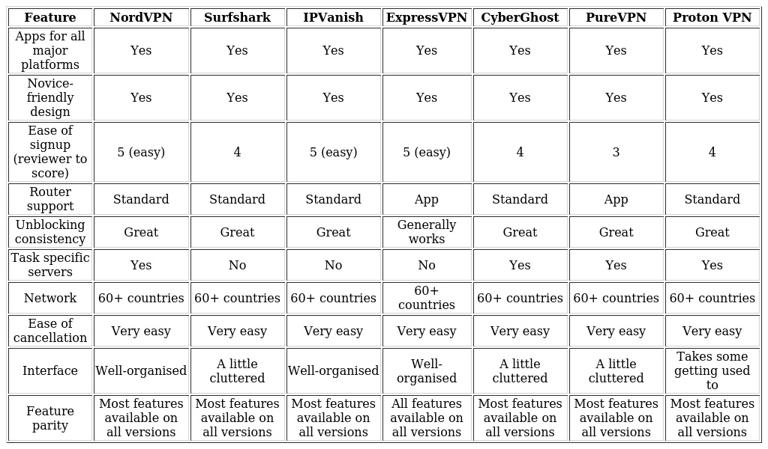 | Feature | NordVPN | Surfshark | IPVanish | ExpressVPN | CyberGhost | PureVPN | Proton VPN |
|---|---|---|---|---|---|---|---|
| Apps for all major platforms | Yes | Yes | Yes | Yes | Yes | Yes | Yes |
| Novice-friendly design | Yes | Yes | Yes | Yes | Yes | Yes | Yes |
| Ease of signup (reviewer to score) | 5 (easy) | 4 | 5 (easy) | 5 (easy) | 4 | 3 | 4 |
| Router support | Standard | Standard | Standard | App | Standard | App | Standard |
| Unblocking consistency | Great | Great | Great | Generally works | Great | Great | Great |
| Task specific servers | Yes | No | No | No | Yes | Yes | Yes |
| Network | 60+ countries | 60+ countries | 60+ countries | 60+ countries | 60+ countries | 60+ countries | 60+ countries |
| Ease of cancellation | Very easy | Very easy | Very easy | Very easy | Very easy | Very easy | Very easy |
| Interface | Well-organised | A little cluttered | Well-organised | Well-organised | A little cluttered | A little cluttered | Takes some getting used to |
| Feature parity | Most features available on all versions | Most features available on all versions | Most features available on all versions | All features available on all versions | Most features available on all versions | Most features available on all versions | Most features available on all versions |